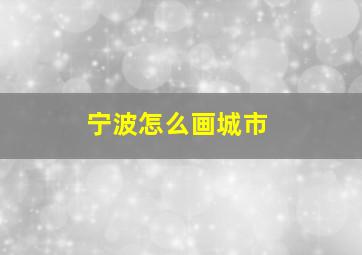 宁波怎么画城市